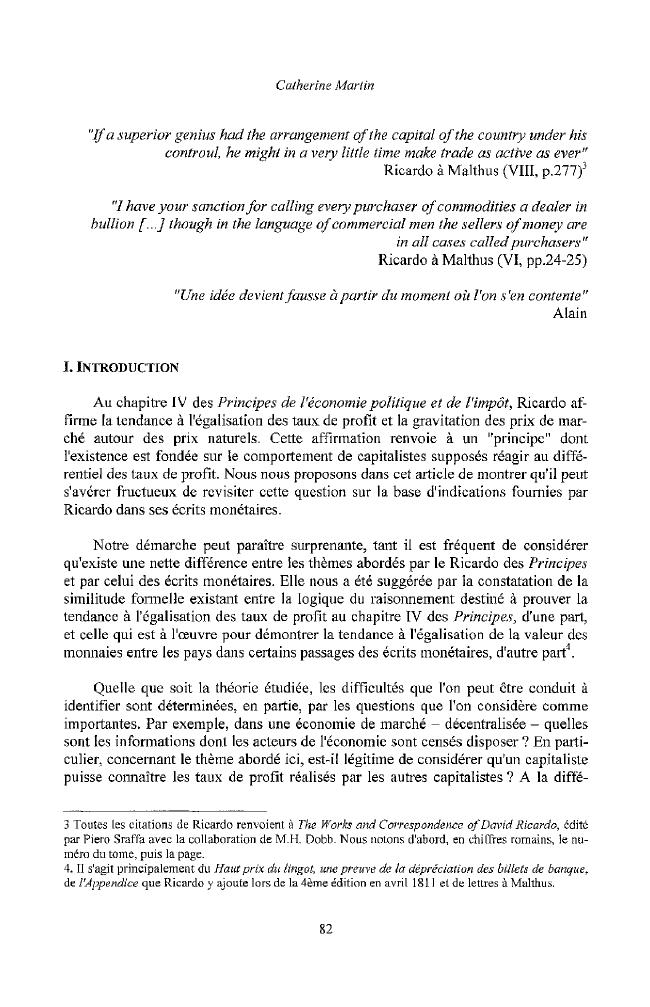 Catherine Martin

"If a superior genius had the arrangement of the capital of the country under his controul, he might in a very little time make trade as active as ever"
Ricardo à Malthus (VIII, p.277)$^3$

"I have your sanction for calling every purchaser of commodities a dealer in bullion [...] though in the language of commercial men the sellers of money are in all cases called purchasers"
Ricardo à Malthus (VI, pp.24-25)

"Une idée devient fausse à partir du moment où l'on s'en contente"
Alain

I. INTRODUCTION

Au chapitre IV des Principes de l'économie politique et de l'impôt, Ricardo affirme la tendance à l'égalisation des taux de profit et la gravitation des prix de marché autour des prix naturels. Cette affirmation renvoie à un "principe" dont l'existence est fondée sur le comportement de capitalistes supposés réagir au différentiel des taux de profit. Nous nous proposons dans cet article de montrer qu'il peut s'avérer fructueux de revisiter cette question sur la base d'indications fournies par Ricardo dans ses écrits monétaires.

Notre démarche peut paraître surprenante, tant il est fréquent de considérer qu'existe une nette différence entre les thèmes abordés par le Ricardo des Principes et par celui des écrits monétaires. Elle nous a été suggérée par la constatation de la similitude formelle existant entre la logique du raisonnement destiné à prouver la tendance à l'égalisation des taux de profit au chapitre IV des Principes, d'une part, et celle qui est à l'œuvre pour démontrer la tendance à l'égalisation de la valeur des monnaies entre les pays dans certains passages des écrits monétaires, d'autre part$^4$.

Quelle que soit la théorie étudiée, les difficultés que l'on peut être conduit à identifier sont déterminées, en partie, par les questions que l'on considère comme importantes. Par exemple, dans une économie de marché – décentralisée – quelles sont les informations dont les acteurs de l'économie sont censés disposer ? En particulier, concernant le thème abordé ici, est-il légitime de considérer qu'un capitaliste puisse connaître les taux de profit réalisés par les autres capitalistes ? A la diffé-

3 Toutes les citations de Ricardo renvoient à The Works and Correspondence of David Ricardo, édité par Piero Sraffa avec la collaboration de M.H. Dobb. Nous notons d'abord, en chiffres romains, le numéro du tome, puis la page.
4. Il s'agit principalement du Haut prix du lingot, une preuve de la dépréciation des billets de banque, de l'Appendice que Ricardo y ajoute lors de la 4ème édition en avril 1811 et de lettres à Malthus.

82